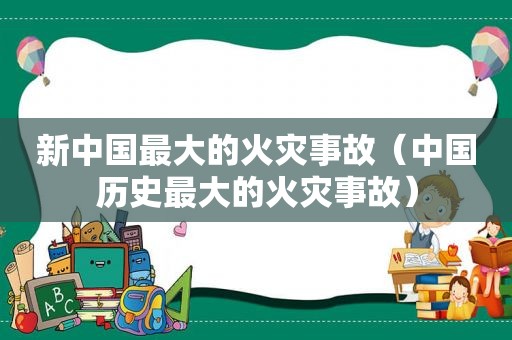 新中国最大的火灾事故（中国历史最大的火灾事故）

ABC